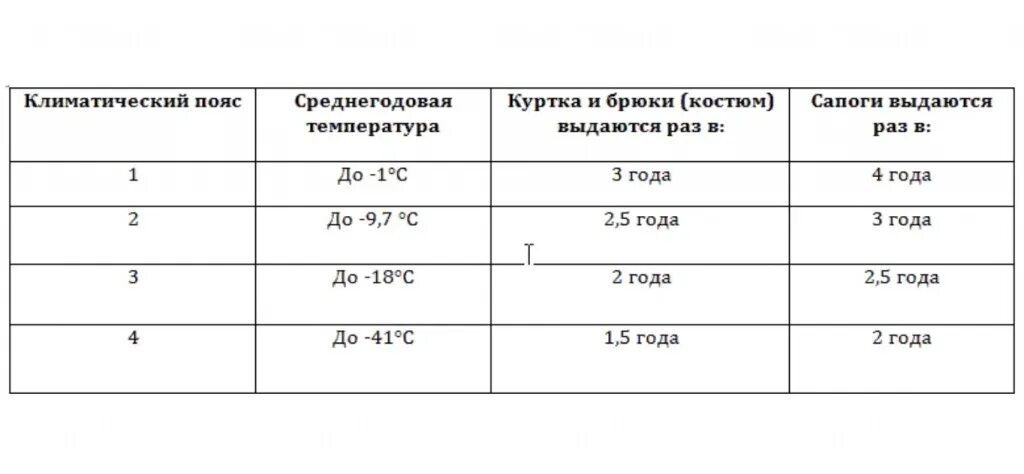 | Климатический пояс | Среднегодовая температура | Куртка и брюки (костюм) выдаются раз в: | Сапоги выдаются раз в: |
|---|---|---|---|
| 1 | До -1°С | 3 года | 4 года |
| 2 | До -9,7 °С | 2,5 года | 3 года |
| 3 | До -18°С | 2 года | 2,5 года |
| 4 | До -41°С | 1,5 года | 2 года |